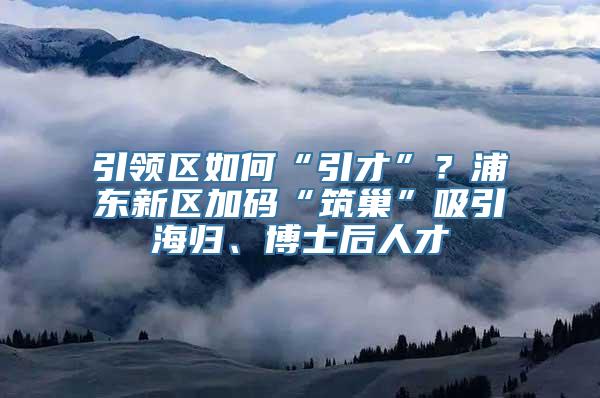 引领区如何“引才”？浦东新区加码“筑巢”吸引海归、博士后人才